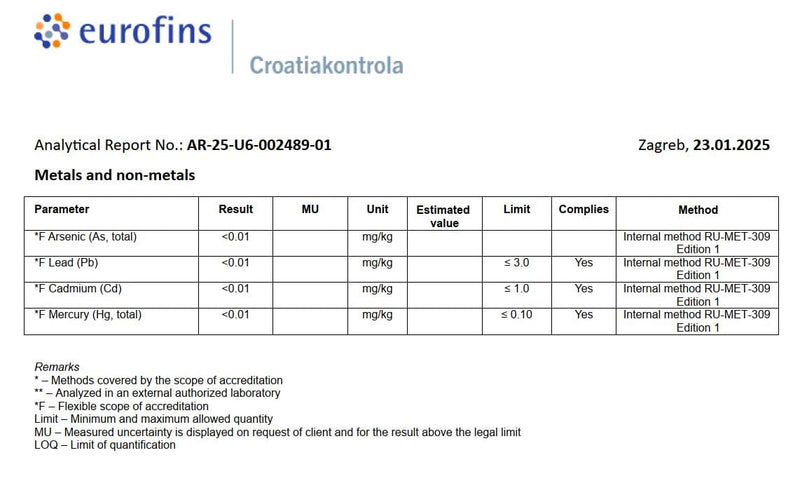 eurofins

Croatiakontrola

Analytical Report No.: AR-25-U6-002489-01

Zagreb, 23.01.2025

Metals and non-metals

| Parameter | Result | MU | Unit | Estimated value | Limit | Complies | Method |
|---|---|---|---|---|---|---|---|
| *F Arsenic (As, total) | <0.01 | | mg/kg | | | | Internal method RU-MET-309 Edition 1 |
| *F Lead (Pb) | <0.01 | | mg/kg | | ≤ 3.0 | Yes | Internal method RU-MET-309 Edition 1 |
| *F Cadmium (Cd) | <0.01 | | mg/kg | | ≤ 1.0 | Yes | Internal method RU-MET-309 Edition 1 |
| *F Mercury (Hg, total) | <0.01 | | mg/kg | | ≤ 0.10 | Yes | Internal method RU-MET-309 Edition 1 |

Remarks
* – Methods covered by the scope of accreditation
** – Analyzed in an external authorized laboratory
*F – Flexible scope of accreditation
Limit – Minimum and maximum allowed quantity
MU – Measured uncertainty is displayed on request of client and for the result above the legal limit
LOQ – Limit of quantification